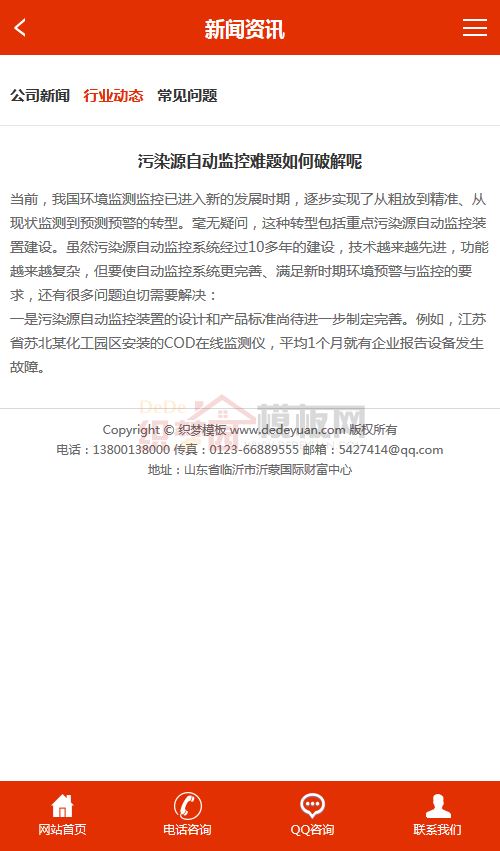 新闻资讯

公司新闻 行业动态 常见问题

污染源自动监控难题如何破解呢

当前，我国环境监测监控已进入新的发展时期，逐步实现了从粗放到精准、从现状监测到预测预警的转型。毫无疑问，这种转型包括重点污染源自动监控装置建设。虽然污染源自动监控系统经过10多年的建设，技术越来越先进，功能越来越复杂，但要使自动监控系统更完善、满足新时期环境预警与监控的要求，还有很多问题迫切需要解决：
一是污染源自动监控装置的设计和产品标准尚待进一步制定完善。例如，江苏省苏北某化工园区安装的COD在线监测仪，平均1个月就有企业报告设备发生故障。

DeDe 模板网

Copyright © 织梦模板 www.dedeyuan.com 版权所有
电话：13800138000 传真：0123-66889555 邮箱：5427414@qq.com
地址：山东省临沂市沂蒙国际财富中心

网站首页 电话咨询 QQ咨询 联系我们